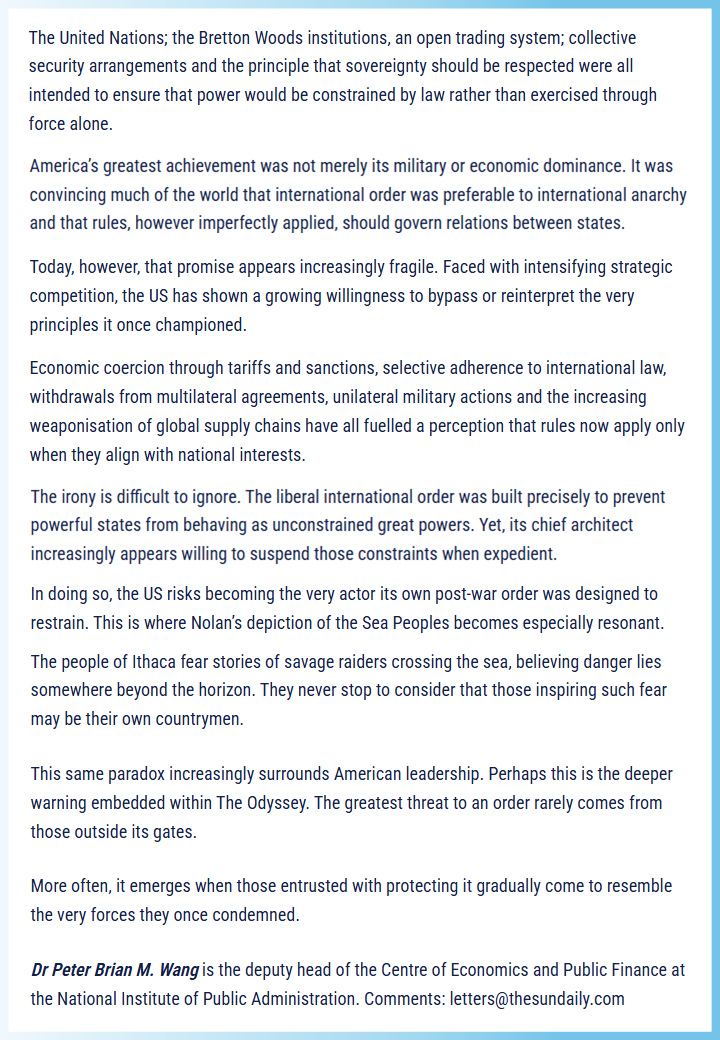 The United Nations; the Bretton Woods institutions, an open trading system; collective security arrangements and the principle that sovereignty should be respected were all intended to ensure that power would be constrained by law rather than exercised through force alone.

America's greatest achievement was not merely its military or economic dominance. It was convincing much of the world that international order was preferable to international anarchy and that rules, however imperfectly applied, should govern relations between states.

Today, however, that promise appears increasingly fragile. Faced with intensifying strategic competition, the US has shown a growing willingness to bypass or reinterpret the very principles it once championed.

Economic coercion through tariffs and sanctions, selective adherence to international law, withdrawals from multilateral agreements, unilateral military actions and the increasing weaponisation of global supply chains have all fuelled a perception that rules now apply only when they align with national interests.

The irony is difficult to ignore. The liberal international order was built precisely to prevent powerful states from behaving as unconstrained great powers. Yet, its chief architect increasingly appears willing to suspend those constraints when expedient.

In doing so, the US risks becoming the very actor its own post-war order was designed to restrain. This is where Nolan's depiction of the Sea Peoples becomes especially resonant.

The people of Ithaca fear stories of savage raiders crossing the sea, believing danger lies somewhere beyond the horizon. They never stop to consider that those inspiring such fear may be their own countrymen.

This same paradox increasingly surrounds American leadership. Perhaps this is the deeper warning embedded within The Odyssey. The greatest threat to an order rarely comes from those outside its gates.

More often, it emerges when those entrusted with protecting it gradually come to resemble the very forces they once condemned.

Dr Peter Brian M. Wang is the deputy head of the Centre of Economics and Public Finance at the National Institute of Public Administration. Comments: letters@thesundaily.com